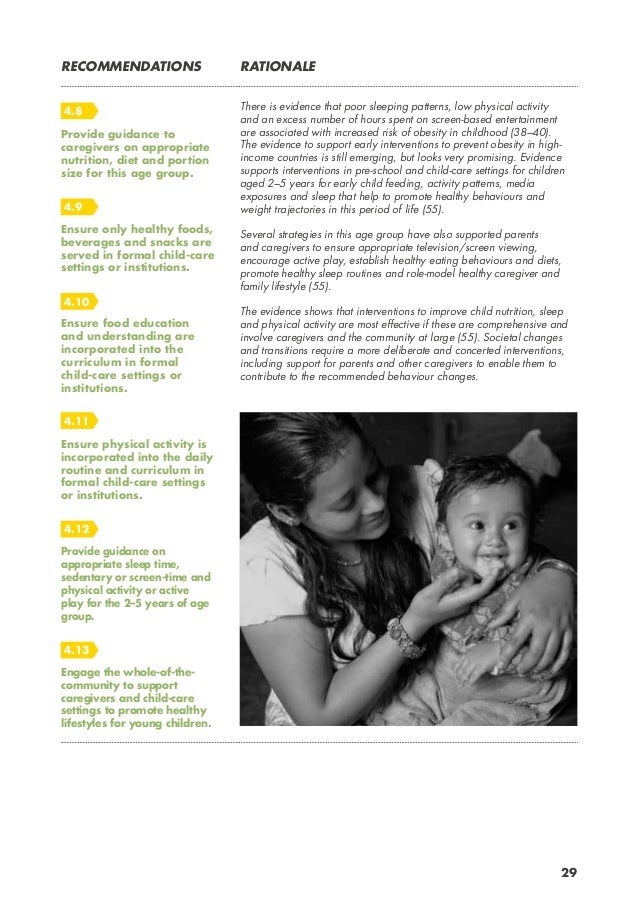 RECOMMENDATIONS

4.8

Provide guidance to caregivers on appropriate nutrition, diet and portion size for this age group.

4.9

Ensure only healthy foods, beverages and snacks are served in formal child-care settings or institutions.

4.10

Ensure food education and understanding are incorporated into the curriculum in formal child-care settings or institutions.

4.11

Ensure physical activity is incorporated into the daily routine and curriculum in formal child-care settings or institutions.

4.12

Provide guidance on appropriate sleep time, sedentary or screen-time and physical activity or active play for the 2–5 years of age group.

4.13

Engage the whole-of-the-community to support caregivers and child-care settings to promote healthy lifestyles for young children.

RATIONALE

There is evidence that poor sleeping patterns, low physical activity and an excess number of hours spent on screen-based entertainment are associated with increased risk of obesity in childhood (38–40). The evidence to support early interventions to prevent obesity in high-income countries is still emerging, but looks very promising. Evidence supports interventions in pre-school and child-care settings for children aged 2–5 years for early child feeding, activity patterns, media exposures and sleep that help to promote healthy behaviours and weight trajectories in this period of life (55).

Several strategies in this age group have also supported parents and caregivers to ensure appropriate television/screen viewing, encourage active play, establish healthy eating behaviours and diets, promote healthy sleep routines and role-model healthy caregiver and family lifestyle (55).

The evidence shows that interventions to improve child nutrition, sleep and physical activity are most effective if these are comprehensive and involve caregivers and the community at large (55). Societal changes and transitions require a more deliberate and concerted interventions, including support for parents and other caregivers to enable them to contribute to the recommended behaviour changes.

29